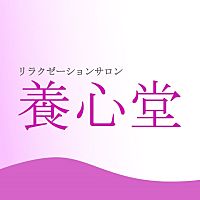 リラクゼーションサロン
養心堂